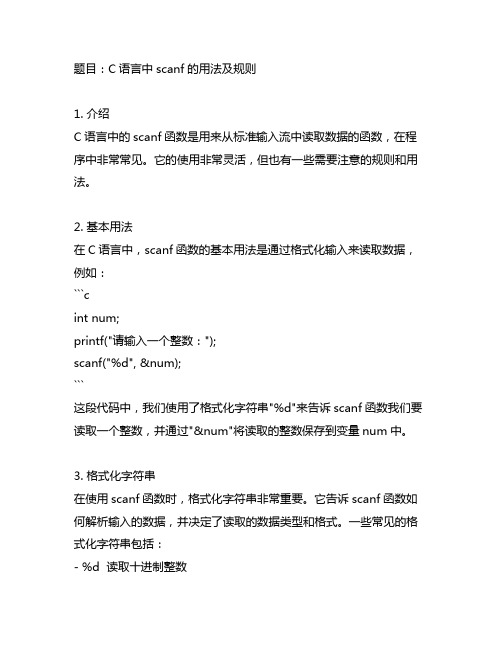 题目：C 语言中 scanf 的用法及规则

1. 介绍
C 语言中的 scanf 函数是用来从标准输入流中读取数据的函数，在程序中非常常见。它的使用非常灵活，但也有一些需要注意的规则和用法。

2. 基本用法
在 C 语言中，scanf 函数的基本用法是通过格式化输入来读取数据，例如：
```c
int num;
printf("请输入一个整数：");
scanf("%d", &num);
```
这段代码中，我们使用了格式化字符串"%d"来告诉 scanf 函数我们要读取一个整数，并通过"&num"将读取的整数保存到变量 num 中。

3. 格式化字符串
在使用 scanf 函数时，格式化字符串非常重要。它告诉 scanf 函数如何解析输入的数据，并决定了读取的数据类型和格式。一些常见的格式化字符串包括：
- %d 读取十进制整数